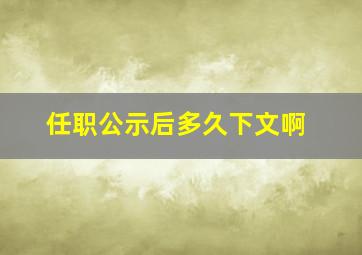 任职公示后多久下文啊